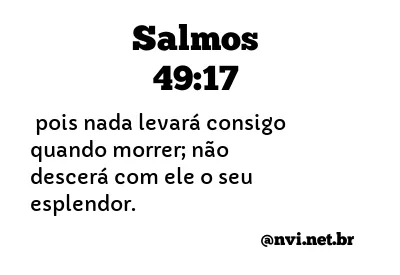 Salmos
49:17

pois nada levará consigo quando morrer; não descerá com ele o seu esplendor.

@nvi.net.br